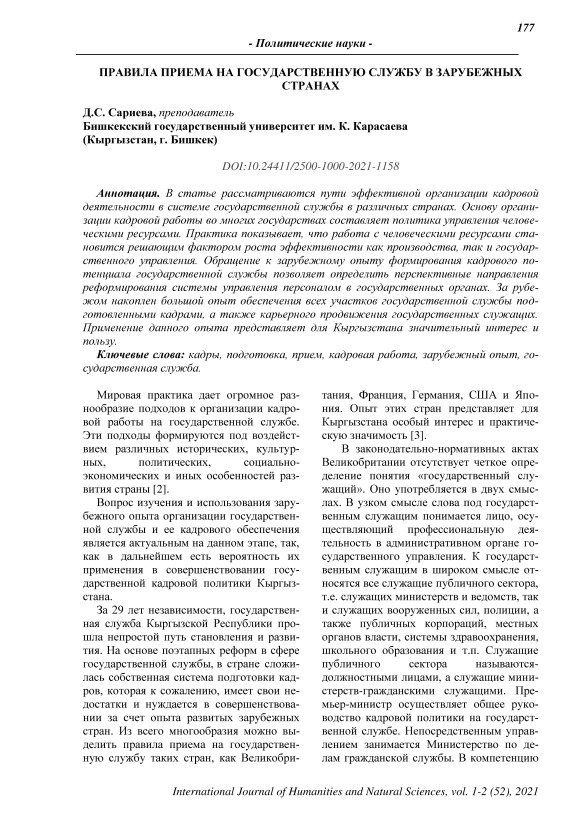 177

- Политические науки -

ПРАВИЛА ПРИЕМА НА ГОСУДАРСТВЕННУЮ СЛУЖБУ В ЗАРУБЕЖНЫХ СТРАНАХ

Д.С. Сариева, преподаватель
Бишкекский государственный университет им. К. Карасаева
(Кыргызстан, г. Бишкек)

DOI:10.24411/2500-1000-2021-1158

Аннотация. В статье рассматриваются пути эффективной организации кадровой деятельности в системе государственной службы в различных странах. Основу организации кадровой работы во многих государствах составляет политика управления человеческими ресурсами. Практика показывает, что работа с человеческими ресурсами становится решающим фактором роста эффективности как производства, так и государственного управления. Обращение к зарубежному опыту формирования кадрового потенциала государственной службы позволяет определить перспективные направления реформирования системы управления персоналом в государственных органах. За рубежом накоплен большой опыт обеспечения всех участков государственной службы подготовленными кадрами, а также карьерного продвижения государственных служащих. Применение данного опыта представляет для Кыргызстана значительный интерес и пользу.

Ключевые слова: кадры, подготовка, прием, кадровая работа, зарубежный опыт, государственная служба.

Мировая практика дает огромное разнообразие подходов к организации кадровой работы на государственной службе. Эти подходы формируются под воздействием различных исторических, культурных, политических, социально-экономических и иных особенностей развития страны [2].

Вопрос изучения и использования зарубежного опыта организации государственной службы и ее кадрового обеспечения является актуальным на данном этапе, так, как в дальнейшем есть вероятность их применения в совершенствовании государственной кадровой политики Кыргызстана.

За 29 лет независимости, государственная служба Кыргызской Республики прошла непростой путь становления и развития. На основе поэтапных реформ в сфере государственной службы, в стране сложилась собственная система подготовки кадров, которая к сожалению, имеет свои недостатки и нуждается в совершенствовании за счет опыта развитых зарубежных стран. Из всего многообразия можно выделить правила приема на государственную службу таких стран, как Великобритания, Франция, Германия, США и Япония. Опыт этих стран представляет для Кыргызстана особый интерес и практическую значимость [3].

В законодательно-нормативных актах Великобритании отсутствует четкое определение понятия «государственный служащий». Оно употребляется в двух смыслах. В узком смысле слова под государственным служащим понимается лицо, осуществляющий профессиональную деятельность в административном органе государственного управления. К государственным служащим в широком смысле относятся все служащие публичного сектора, т.е. служащих министерств и ведомств, так и служащих вооруженных сил, полиции, а также публичных корпораций, местных органов власти, системы здравоохранения, школьного образования и т.п. Служащие публичного сектора называются-должностными лицами, а служащие министерств-гражданскими служащими. Премьер-министр осуществляет общее руководство кадровой политики на государственной службе. Непосредственным управлением занимается Министерство по делам гражданской службы. В компетенцию

International Journal of Humanities and Natural Sciences, vol. 1-2 (52), 2021